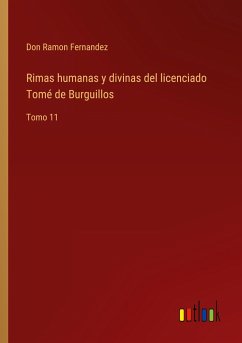 Don Ramon Fernandez

Rimas humanas y divinas del licenciado Tomé de Burguillos

Tomo 11

outlook